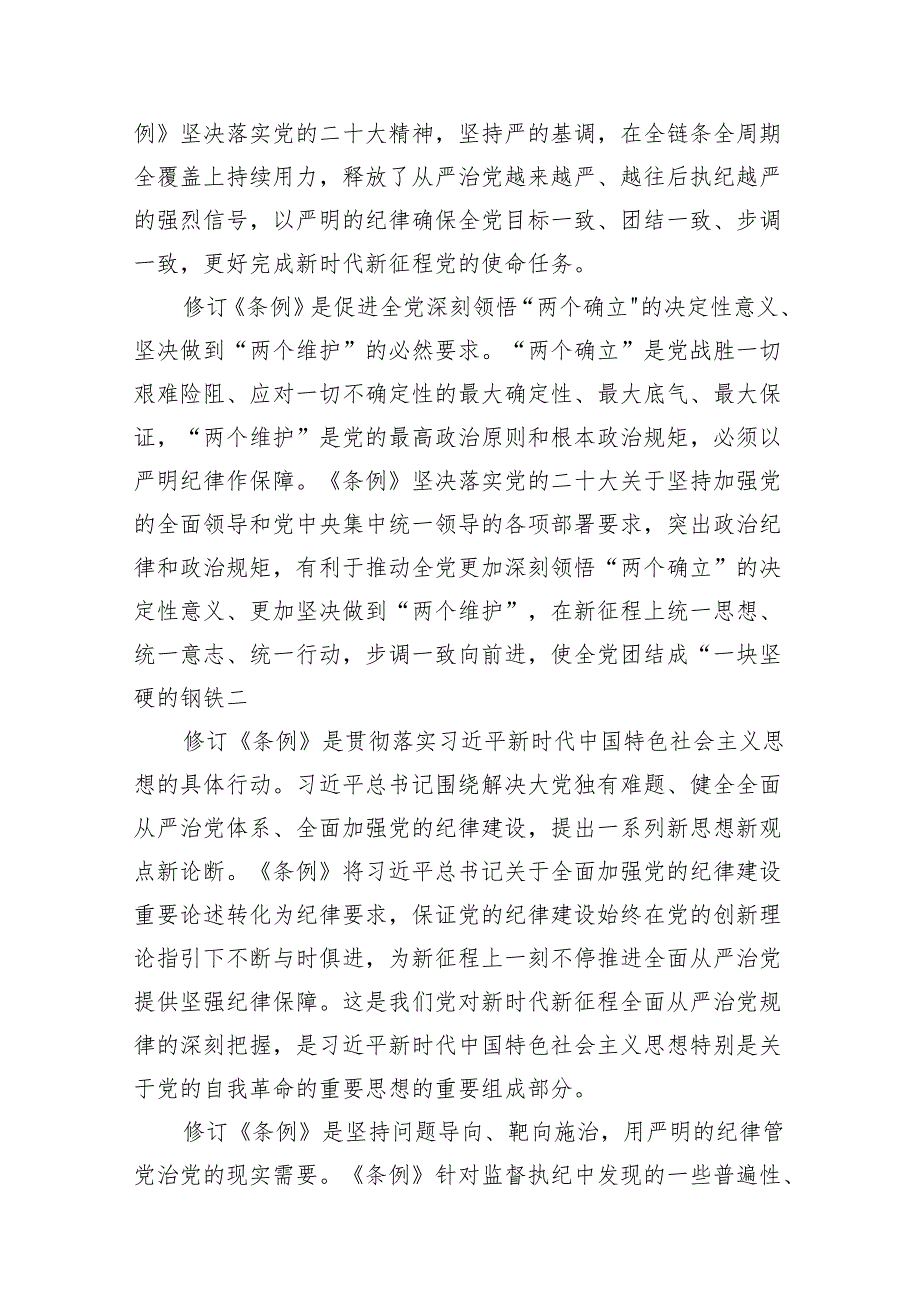 例》坚决落实党的二十大精神，坚持严的基调，在全链条全周期全覆盖上持续用力，释放了从严治党越来越严、越往后执纪越严的强烈信号，以严明的纪律确保全党目标一致、团结一致、步调一致，更好完成新时代新征程党的使命任务。

修订《条例》是促进全党深刻领悟“两个确立"的决定性意义、坚决做到“两个维护”的必然要求。“两个确立”是党战胜一切艰难险阻、应对一切不确定性的最大确定性、最大底气、最大保证，“两个维护”是党的最高政治原则和根本政治规矩，必须以严明纪律作保障。《条例》坚决落实党的二十大关于坚持加强党的全面领导和党中央集中统一领导的各项部署要求，突出政治纪律和政治规矩，有利于推动全党更加深刻领悟“两个确立”的决定性意义、更加坚决做到“两个维护”，在新征程上统一思想、统一意志、统一行动，步调一致向前进，使全党团结成“一块坚硬的钢铁二

修订《条例》是贯彻落实习近平新时代中国特色社会主义思想的具体行动。习近平总书记围绕解决大党独有难题、健全全面从严治党体系、全面加强党的纪律建设，提出一系列新思想新观点新论断。《条例》将习近平总书记关于全面加强党的纪律建设重要论述转化为纪律要求，保证党的纪律建设始终在党的创新理论指引下不断与时俱进，为新征程上一刻不停推进全面从严治党提供坚强纪律保障。这是我们党对新时代新征程全面从严治党规律的深刻把握，是习近平新时代中国特色社会主义思想特别是关于党的自我革命的重要思想的重要组成部分。

修订《条例》是坚持问题导向、靶向施治，用严明的纪律管党治党的现实需要。《条例》针对监督执纪中发现的一些普遍性、